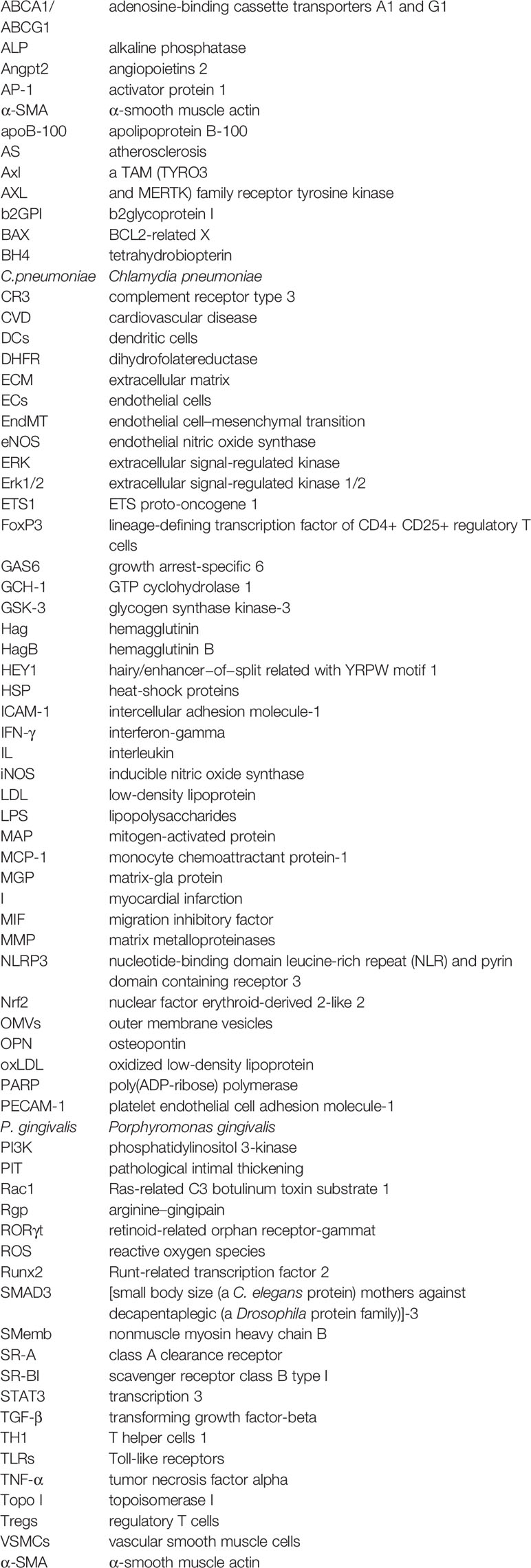 | | |
|---|---|
| ABCA1/ ABCG1 | adenosine-binding cassette transporters A1 and G1 |
| ALP | alkaline phosphatase |
| Angpt2 | angiopoietins 2 |
| AP-1 | activator protein 1 |
| α-SMA | α-smooth muscle actin |
| apoB-100 | apolipoprotein B-100 |
| AS | atherosclerosis |
| Axl | a TAM (TYRO3 |
| AXL | and MERTK) family receptor tyrosine kinase |
| b2GPI | b2glycoprotein I |
| BAX | BCL2-related X |
| BH4 | tetrahydrobiopterin |
| C.pneumoniae | Chlamydia pneumoniae |
| CR3 | complement receptor type 3 |
| CVD | cardiovascular disease |
| DCs | dendritic cells |
| DHFR | dihydrofolatereductase |
| ECM | extracellular matrix |
| ECs | endothelial cells |
| EndMT | endothelial cell–mesenchymal transition |
| eNOS | endothelial nitric oxide synthase |
| ERK | extracellular signal-regulated kinase |
| Erk1/2 | extracellular signal-regulated kinase 1/2 |
| ETS1 | ETS proto-oncogene 1 |
| FoxP3 | lineage-defining transcription factor of CD4+ CD25+ regulatory T cells |
| GAS6 | growth arrest-specific 6 |
| GCH-1 | GTP cyclohydrolase 1 |
| GSK-3 | glycogen synthase kinase-3 |
| Hag | hemagglutinin |
| HagB | hemagglutinin B |
| HEY1 | hairy/enhancer–of–split related with YRPW motif 1 |
| HSP | heat-shock proteins |
| ICAM-1 | intercellular adhesion molecule-1 |
| IFN-γ | interferon-gamma |
| IL | interleukin |
| iNOS | inducible nitric oxide synthase |
| LDL | low-density lipoprotein |
| LPS | lipopolysaccharides |
| MAP | mitogen-activated protein |
| MCP-1 | monocyte chemoattractant protein-1 |
| MGP | matrix-gla protein |
| I | myocardial infarction |
| MIF | migration inhibitory factor |
| MMP | matrix metalloproteinases |
| NLRP3 | nucleotide-binding domain leucine-rich repeat (NLR) and pyrin domain containing receptor 3 |
| Nrf2 | nuclear factor erythroid-derived 2-like 2 |
| OMVs | outer membrane vesicles |
| OPN | osteopontin |
| oxLDL | oxidized low-density lipoprotein |
| PARP | poly(ADP-ribose) polymerase |
| PECAM-1 | platelet endothelial cell adhesion molecule-1 |
| P. gingivalis | Porphyromonas gingivalis |
| PI3K | phosphatidylinositol 3-kinase |
| PIT | pathological intimal thickening |
| Rac1 | Ras-related C3 botulinum toxin substrate 1 |
| Rgp | arginine–gingipain |
| RORγt | retinoid-related orphan receptor-gammat |
| ROS | reactive oxygen species |
| Runx2 | Runt-related transcription factor 2 |
| SMAD3 | [small body size (a C. elegans protein) mothers against decapentaplegic (a Drosophila protein family)]-3 |
| SMemb | nonmuscle myosin heavy chain B |
| SR-A | class A clearance receptor |
| SR-BI | scavenger receptor class B type I |
| STAT3 | transcription 3 |
| TGF-β | transforming growth factor-beta |
| TH1 | T helper cells 1 |
| TLRs | Toll-like receptors |
| TNF-α | tumor necrosis factor alpha |
| Topo I | topoisomerase I |
| Tregs | regulatory T cells |
| VSMCs | vascular smooth muscle cells |
| α-SMA | α-smooth muscle actin |